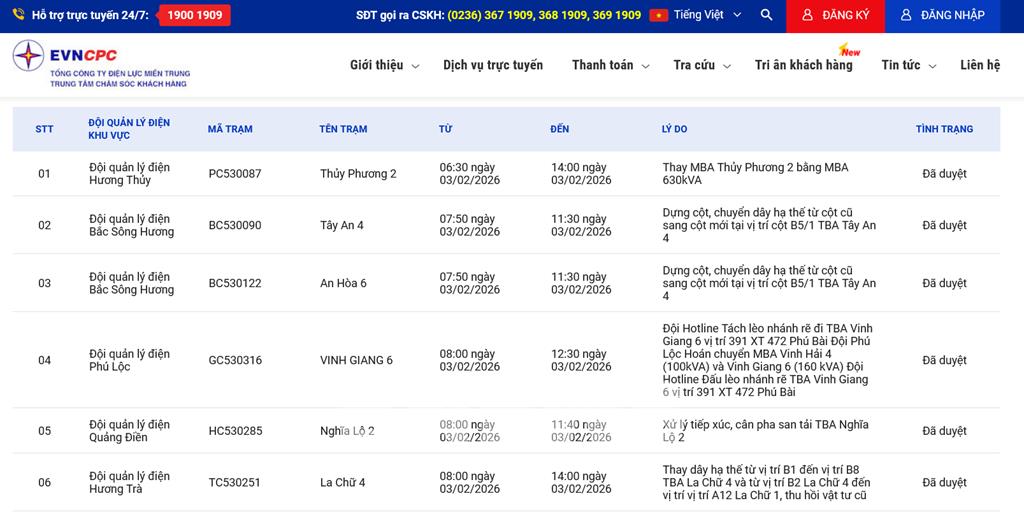 Hỗ trợ trực tuyến 24/7: 1900 1909 SĐT gọi ra CSKH: (0236) 367 1909, 368 1909, 369 1909 Tiếng Việt ĐĂNG KÝ ĐĂNG NHẬP

EVNCPC
TỔNG CÔNG TY ĐIỆN LỰC MIỀN TRUNG
TRUNG TÂM CHĂM SÓC KHÁCH HÀNG

Giới thiệu Dịch vụ trực tuyến Thanh toán Tra cứu Tri ân khách hàng New Tin tức Liên hệ

| STT | ĐỘI QUẢN LÝ ĐIỆN KHU VỰC | MÃ TRẠM | TÊN TRẠM | TỪ | ĐẾN | LÝ DO | TÌNH TRẠNG |
|---|---|---|---|---|---|---|---|
| 01 | Đội quản lý điện Hương Thủy | PC530087 | Thủy Phương 2 | 06:30 ngày 03/02/2026 | 14:00 ngày 03/02/2026 | Thay MBA Thủy Phương 2 bằng MBA 630kVA | Đã duyệt |
| 02 | Đội quản lý điện Bắc Sông Hương | BC530090 | Tây An 4 | 07:50 ngày 03/02/2026 | 11:30 ngày 03/02/2026 | Dựng cột, chuyển dây hạ thế từ cột cũ sang cột mới tại vị trí cột B5/1 TBA Tây An 4 | Đã duyệt |
| 03 | Đội quản lý điện Bắc Sông Hương | BC530122 | An Hòa 6 | 07:50 ngày 03/02/2026 | 11:30 ngày 03/02/2026 | Dựng cột, chuyển dây hạ thế từ cột cũ sang cột mới tại vị trí cột B5/1 TBA Tây An 4 | Đã duyệt |
| 04 | Đội quản lý điện Phú Lộc | GC530316 | VINH GIANG 6 | 08:00 ngày 03/02/2026 | 12:30 ngày 03/02/2026 | Đội Hotline Tách lèo nhánh rẽ đi TBA Vinh Giang 6 vị trí 391 XT 472 Phú Bài Đội Phú Lộc Hoán chuyển MBA Vinh Hải 4 (100kVA) và Vinh Giang 6 (160 kVA) Đội Hotline Đấu lèo nhánh rẽ TBA Vinh Giang 6 vị trí 391 XT 472 Phú Bài | Đã duyệt |
| 05 | Đội quản lý điện Quảng Điền | HC530285 | Nghĩa Lộ 2 | 08:00 ngày 03/02/2026 | 11:40 ngày 03/02/2026 | Xử lý tiếp xúc, cân pha san tải TBA Nghĩa Lộ 2 | Đã duyệt |
| 06 | Đội quản lý điện Hương Trà | TC530251 | La Chữ 4 | 08:00 ngày 03/02/2026 | 14:00 ngày 03/02/2026 | Thay dây hạ thế từ vị trí B1 đến vị trí B8 TBA La Chữ 4 và từ vị trí B2 La Chữ 4 đến vị trí vị trí A12 La Chữ 1, thu hồi vật tư cũ | Đã duyệt |